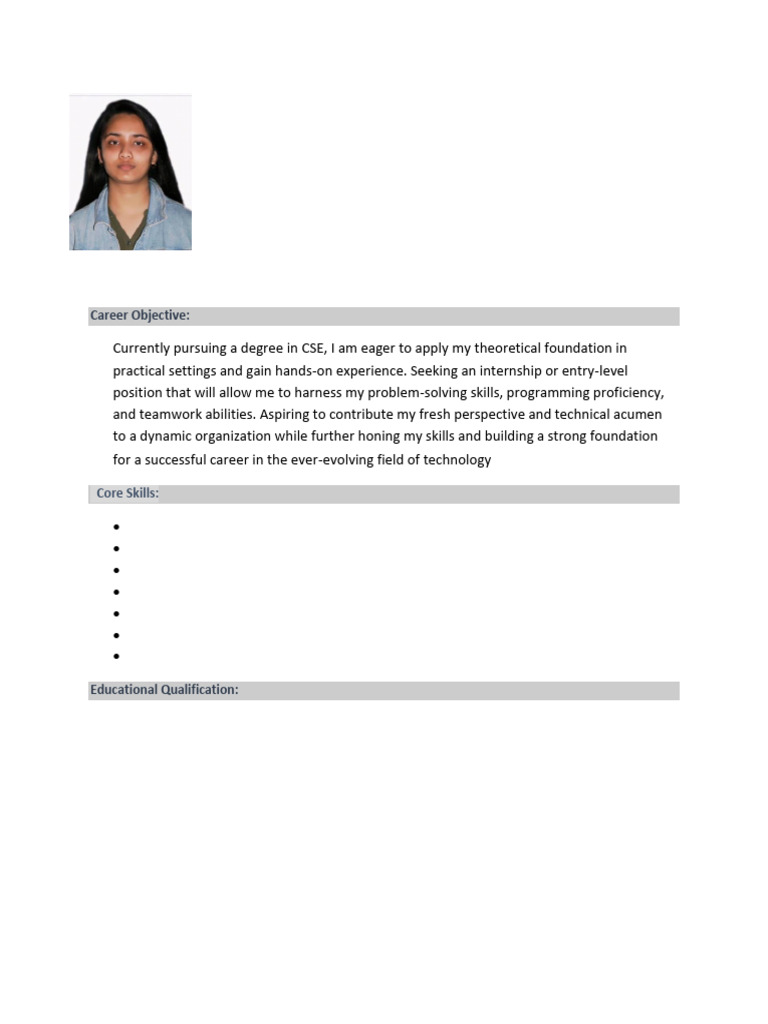 Career Objective:

Currently pursuing a degree in CSE, I am eager to apply my theoretical foundation in practical settings and gain hands-on experience. Seeking an internship or entry-level position that will allow me to harness my problem-solving skills, programming proficiency, and teamwork abilities. Aspiring to contribute my fresh perspective and technical acumen to a dynamic organization while further honing my skills and building a strong foundation for a successful career in the ever-evolving field of technology

Core Skills:

•
•
•
•
•
•
•

Educational Qualification: